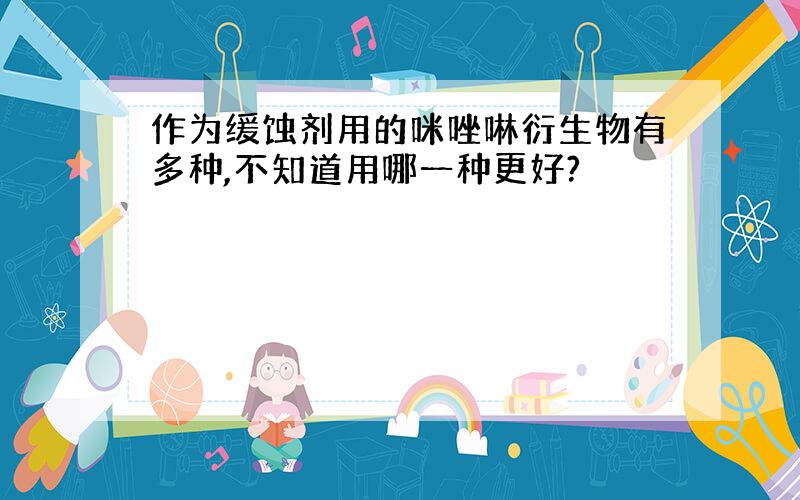 作为缓蚀剂用的咪唑啉衍生物有多种,不知道用哪一种更好?